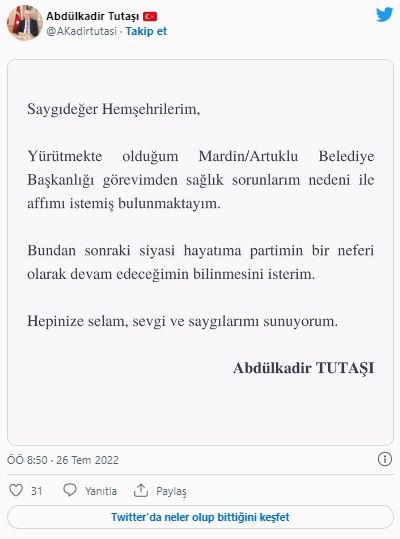 Abdülkadir Tutaşı
@AKadirtutasi · Takip et

Saygıdeğer Hemşehrilerim,

Yürütmekte olduğum Mardin/Artuklu Belediye Başkanlığı görevimden sağlık sorunlarım nedeni ile affımı istemiş bulunmaktayım.

Bundan sonraki siyasi hayatıma partimin bir neferi olarak devam edeceğimin bilinmesini isterim.

Hepinize selam, sevgi ve saygılarımı sunuyorum.

Abdülkadir TUTAŞI

ÖÖ 8:50 · 26 Tem 2022

31 Yanıtla Paylaş

Twitter'da neler olup bittiğini keşfet